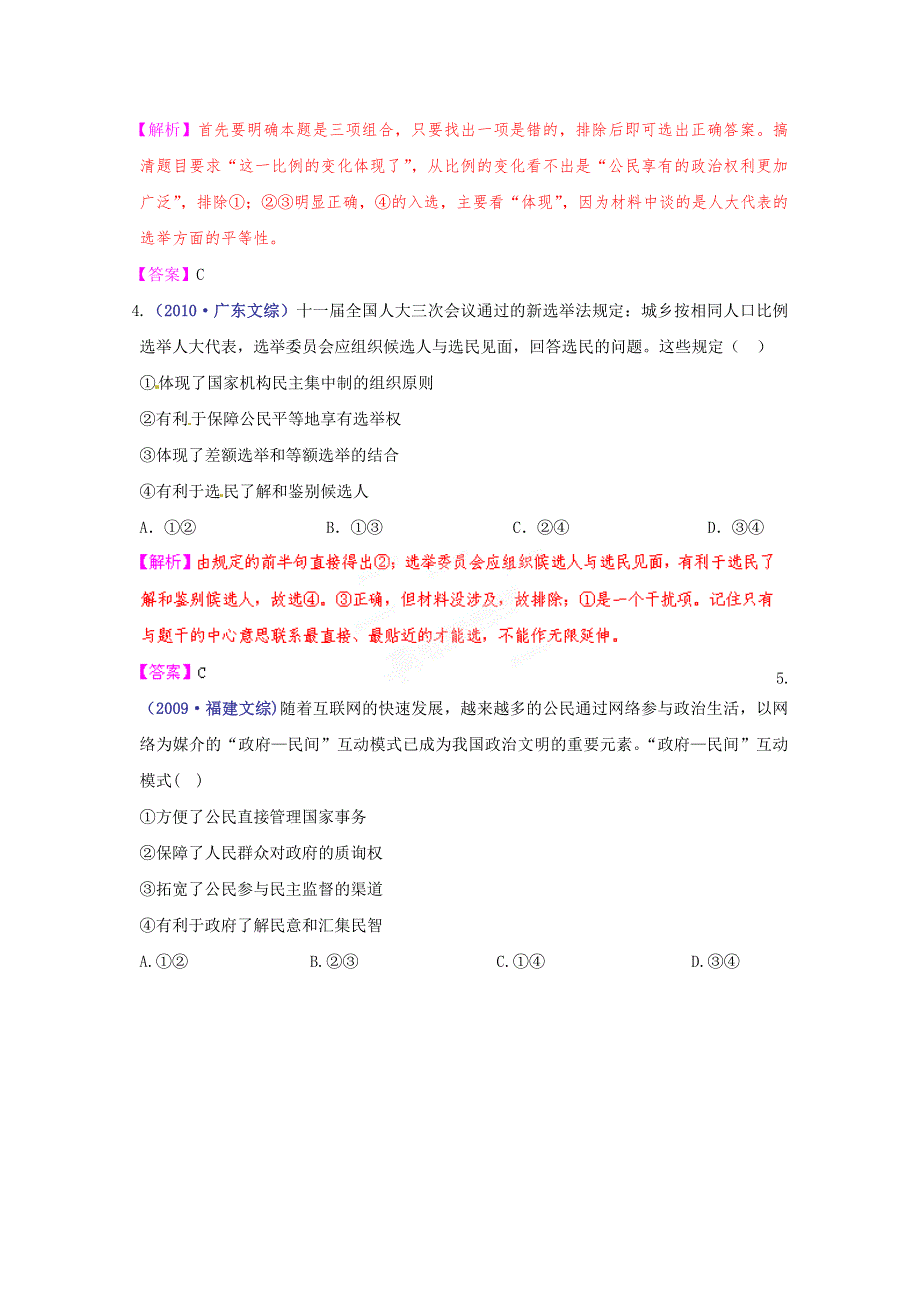 【解析】首先要明确本题是三项组合，只要找出一项是错的，排除后即可选出正确答案。搞清题目要求“这一比例的变化体现了”，从比例的变化看不出是“公民享有的政治权利更加广泛”，排除①；②③明显正确，④的入选，主要看“体现”，因为材料中谈的是人大代表的选举方面的平等性。

【答案】C

4.（2010·广东文综）十一届全国人大三次会议通过的新选举法规定：城乡按相同人口比例选举人大代表，选举委员会应组织候选人与选民见面，回答选民的问题。这些规定（ ）

①体现了国家机构民主集中制的组织原则

②有利于保障公民平等地享有选举权

③体现了差额选举和等额选举的结合

④有利于选民了解和鉴别候选人

A. ①②　　B. ①③　　C. ②④　　D. ③④

【解析】由规定的前半句直接得出②；选举委员会应组织候选人与选民见面，有利于选民了解和鉴别候选人，故选④。③正确，但材料没涉及，故排除；①是一个干扰项。记住只有与题干的中心意思联系最直接、最贴近的才能选，不能作无限延伸。

【答案】C

5.

（2009·福建文综）随着互联网的快速发展，越来越多的公民通过网络参与政治生活，以网络为媒介的“政府—民间”互动模式已成为我国政治文明的重要元素。“政府—民间”互动模式（ ）

①方便了公民直接管理国家事务

②保障了人民群众对政府的质询权

③拓宽了公民参与民主监督的渠道

④有利于政府了解民意和汇集民智

A.①②　　B.②③　　C.①④　　D.③④